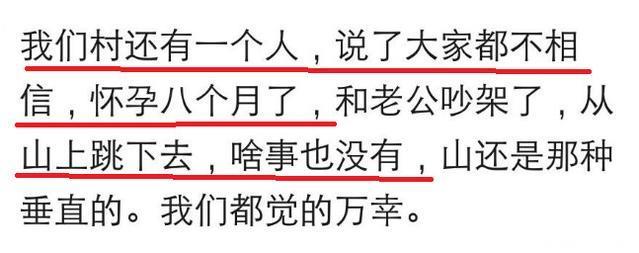 我们村还有一个人，说了大家都不相信，怀孕八个月了，和老公吵架了，从山上跳下去，啥事也没有，山还是那种垂直的。我们都觉的万幸。